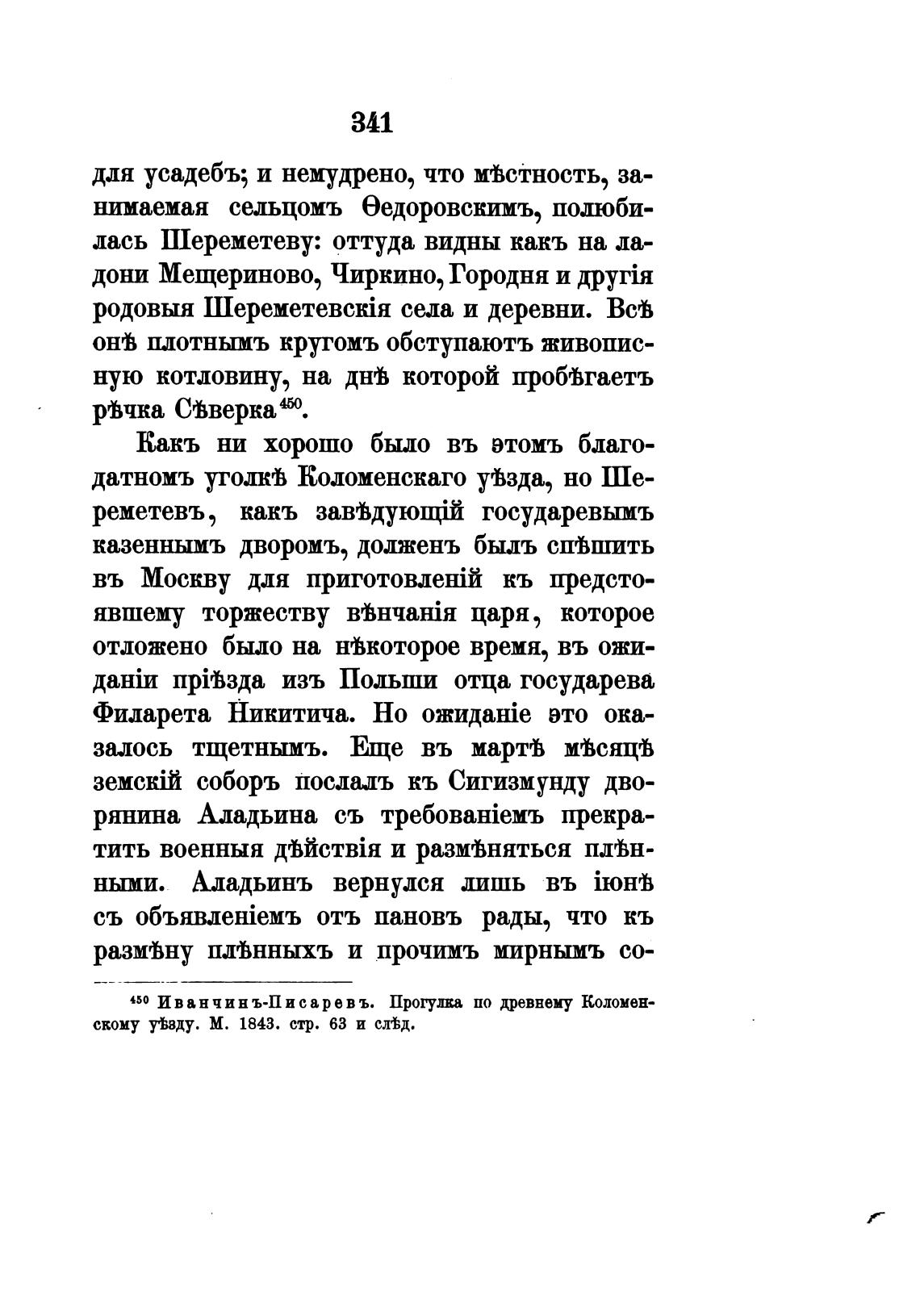 341

для усадебъ; и немудрено, что мѣстность, занимаемая сельцомъ Ѳедоровскимъ, полюбилась Шереметеву: оттуда видны какъ на ладони Мещериново, Чиркино, Городня и другія родовыя Шереметевскія села и деревни. Всѣ онѣ плотнымъ кругомъ обступаютъ живописную котловину, на днѣ которой пробѣгаетъ рѣчка Сѣверка$^{450}$.

Какъ ни хорошо было въ этомъ благодатномъ уголкѣ Коломенскаго уѣзда, но Шереметевъ, какъ завѣдующій государевымъ казеннымъ дворомъ, долженъ былъ спѣшить въ Москву для приготовленій къ предстоявшему торжеству вѣнчанія царя, которое отложено было на нѣкоторое время, въ ожиданіи пріѣзда изъ Польши отца государева Филарета Никитича. Но ожиданіе это оказалось тщетнымъ. Еще въ мартѣ мѣсяцѣ земскій соборъ послалъ къ Сигизмунду дворянина Аладьина съ требованіемъ прекратить военныя дѣйствія и размѣняться плѣнными. Аладьинъ вернулся лишь въ іюнѣ съ объявленіемъ отъ пановъ рады, что къ размѣну плѣнныхъ и прочимъ мирнымъ со-

$^{450}$ Иванчинъ-Писаревъ. Прогулка по древнему Коломенскому уѣзду. М. 1843. стр. 63 и слѣд.